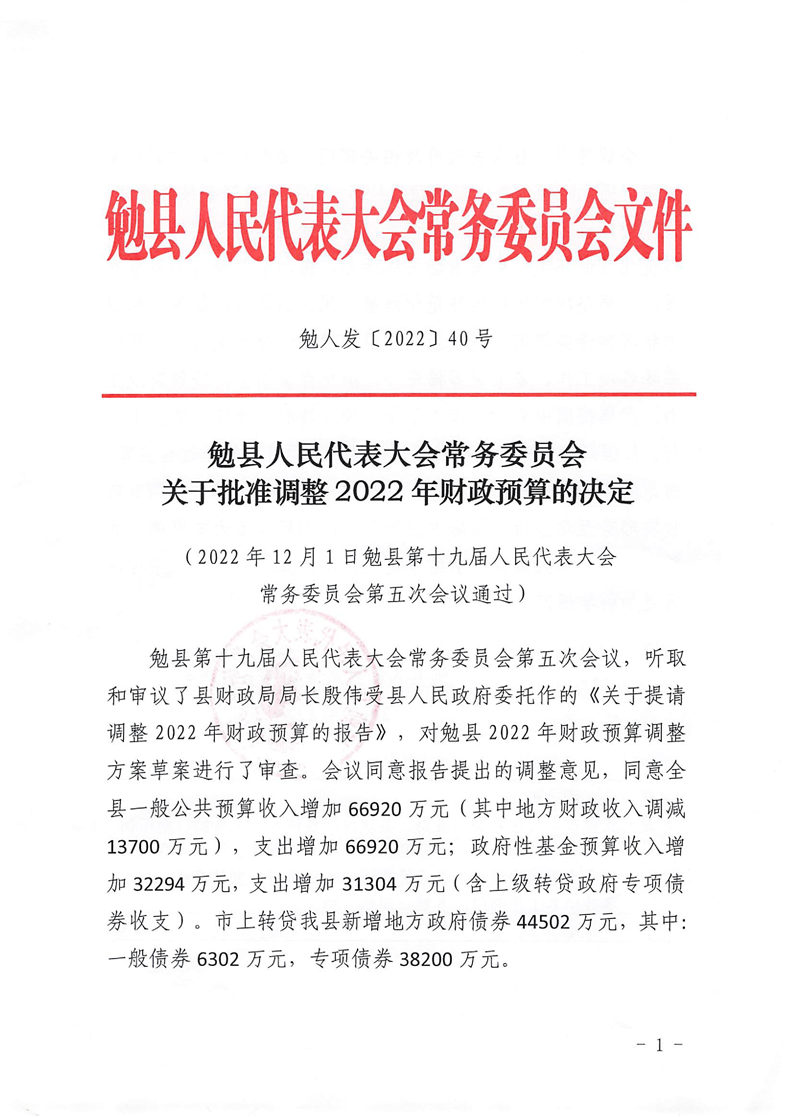 勉县人民代表大会常务委员会文件

勉人发〔2022〕40号

勉县人民代表大会常务委员会
关于批准调整2022年财政预算的决定

（2022年12月1日勉县第十九届人民代表大会
常务委员会第五次会议通过）

勉县第十九届人民代表大会常务委员会第五次会议，听取和审议了县财政局局长殷伟受县人民政府委托作的《关于提请调整2022年财政预算的报告》，对勉县2022年财政预算调整方案草案进行了审查。会议同意报告提出的调整意见，同意全县一般公共预算收入增加66920万元（其中地方财政收入调减13700万元），支出增加66920万元；政府性基金预算收入增加32294万元，支出增加31304万元（含上级转贷政府专项债券收支）。市上转贷我县新增地方政府债券44502万元，其中：一般债券6302万元，专项债券38200万元。

- 1 -